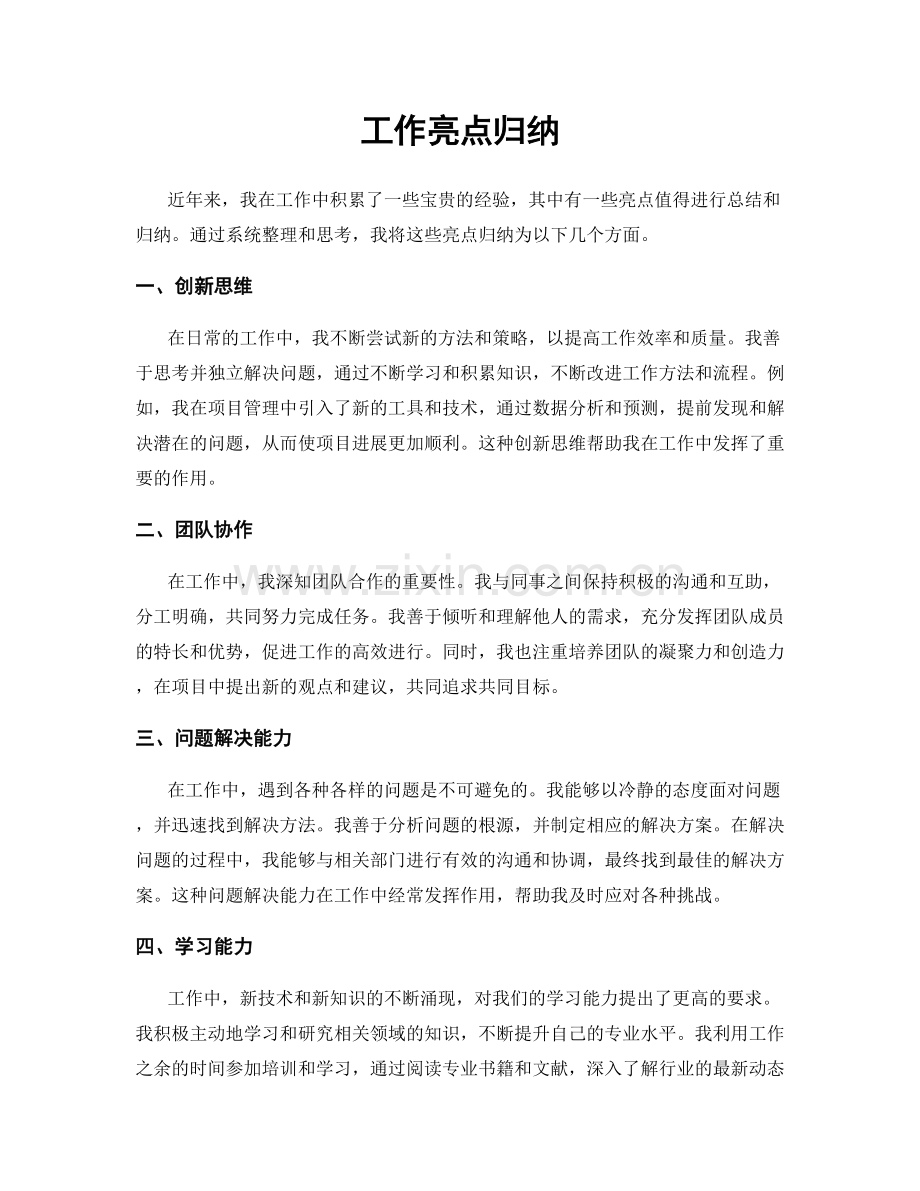 工作亮点归纳

近年来，我在工作中积累了一些宝贵的经验，其中有一些亮点值得进行总结和归纳。通过系统整理和思考，我将这些亮点归纳为以下几个方面。

一、创新思维

在日常的工作中，我不断尝试新的方法和策略，以提高工作效率和质量。我善于思考并独立解决问题，通过不断学习和积累知识，不断改进工作方法和流程。例如，我在项目管理中引入了新的工具和技术，通过数据分析和预测，提前发现和解决潜在的问题，从而使项目进展更加顺利。这种创新思维帮助我在工作中发挥了重要的作用。

二、团队协作

在工作中，我深知团队合作的重要性。我与同事之间保持积极的沟通和互助，分工明确，共同努力完成任务。我善于倾听和理解他人的需求，充分发挥团队成员的特长和优势，促进工作的高效进行。同时，我也注重培养团队的凝聚力和创造力，在项目中提出新的观点和建议，共同追求共同目标。

三、问题解决能力

在工作中，遇到各种各样的问题是不可避免的。我能够以冷静的态度面对问题，并迅速找到解决方法。我善于分析问题的根源，并制定相应的解决方案。在解决问题的过程中，我能够与相关部门进行有效的沟通和协调，最终找到最佳的解决方案。这种问题解决能力在工作中经常发挥作用，帮助我及时应对各种挑战。

四、学习能力

工作中，新技术和新知识的不断涌现，对我们的学习能力提出了更高的要求。我积极主动地学习和研究相关领域的知识，不断提升自己的专业水平。我利用工作之余的时间参加培训和学习，通过阅读专业书籍和文献，深入了解行业的最新动态

www.zixin.com.cn